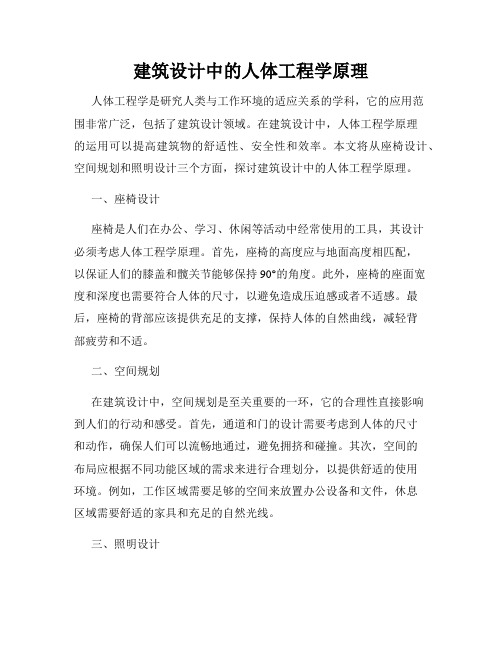 建筑设计中的人体工程学原理

人体工程学是研究人类与工作环境的适应关系的学科，它的应用范围非常广泛，包括了建筑设计领域。在建筑设计中，人体工程学原理的运用可以提高建筑物的舒适性、安全性和效率。本文将从座椅设计、空间规划和照明设计三个方面，探讨建筑设计中的人体工程学原理。

一、座椅设计

座椅是人们在办公、学习、休闲等活动中经常使用的工具，其设计必须考虑人体工程学原理。首先，座椅的高度应与地面高度相匹配，以保证人们的膝盖和髋关节能够保持90°的角度。此外，座椅的座面宽度和深度也需要符合人体的尺寸，以避免造成压迫感或者不适感。最后，座椅的背部应该提供充足的支撑，保持人体的自然曲线，减轻背部疲劳和不适。

二、空间规划

在建筑设计中，空间规划是至关重要的一环，它的合理性直接影响到人们的行动和感受。首先，通道和门的设计需要考虑到人体的尺寸和动作，确保人们可以流畅地通过，避免拥挤和碰撞。其次，空间的布局应根据不同功能区域的需求来进行合理划分，以提供舒适的使用环境。例如，工作区域需要足够的空间来放置办公设备和文件，休息区域需要舒适的家具和充足的自然光线。

三、照明设计